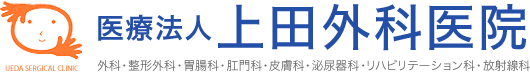 UEDA SERGICAL CLINIC

医療法人 上田外科医院

外科・整形外科・胃腸科・肛門科・皮膚科・泌尿器科・リハビリテーション科・放射線科